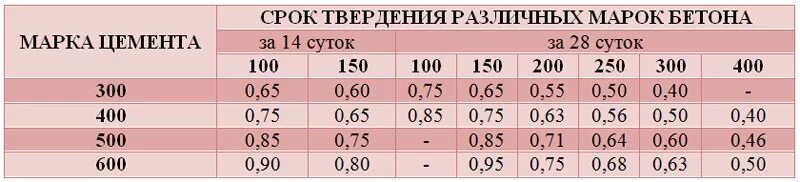 | МАРКА ЦЕМЕНТА | СРОК ТВЕРДЕНИЯ РАЗЛИЧНЫХ МАРОК БЕТОНА | | | | | | | |
|---|---|---|---|---|---|---|---|---|
| | за 14 суток | | за 28 суток | | | | | |
| | 100 | 150 | 100 | 150 | 200 | 250 | 300 | 400 |
| 300 | 0,65 | 0,60 | 0,75 | 0,65 | 0,55 | 0,50 | 0,40 | - |
| 400 | 0,75 | 0,65 | 0,85 | 0,75 | 0,63 | 0,56 | 0,50 | 0,40 |
| 500 | 0,85 | 0,75 | - | 0,85 | 0,71 | 0,64 | 0,60 | 0,46 |
| 600 | 0,90 | 0,80 | - | 0,95 | 0,75 | 0,68 | 0,63 | 0,50 |